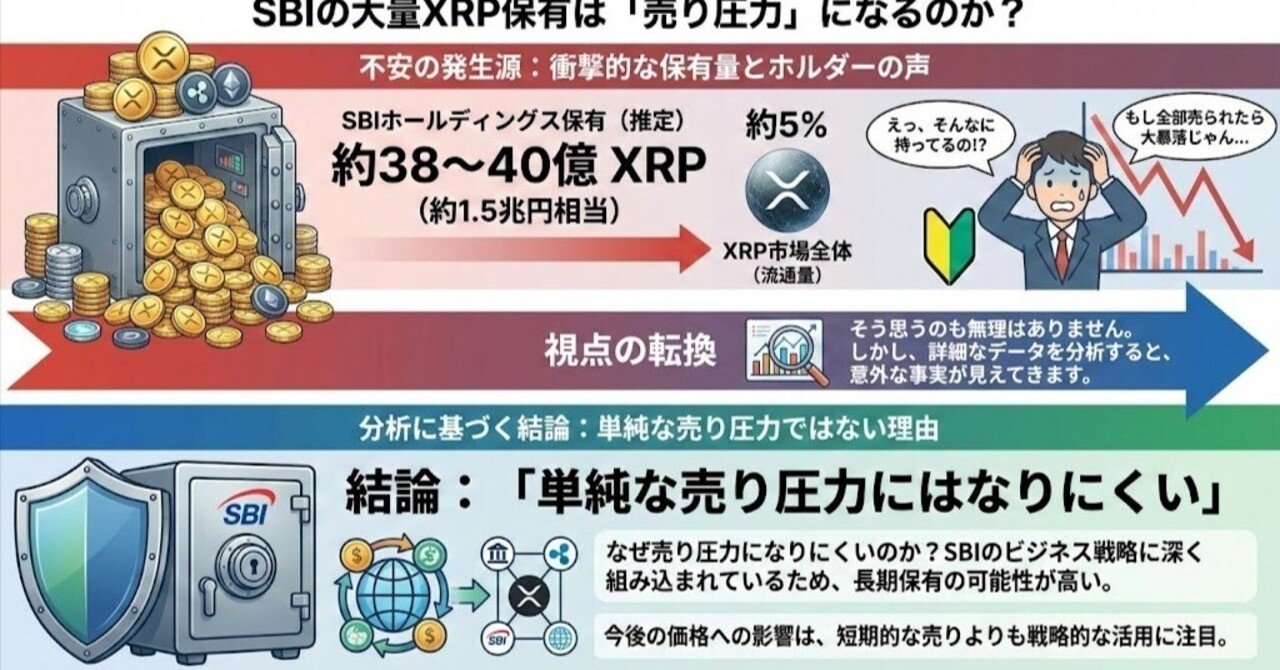 SBIの大量XRP保有は「売り圧力」になるのか？

不安の発生源：衝撃的な保有量とホルダーの声

SBIホールディングス保有（推定）
約38〜40億 XRP
（約1.5兆円相当）

約5%

XRP市場全体
（流通量）

えっ、そんなに持ってるの!?

もし全部売られたら大暴落じゃん…

視点の転換

そう思うのも無理はありません。しかし、詳細なデータを分析すると、意外な事実が見えてきます。

分析に基づく結論：単純な売り圧力ではない理由

SBI

結論：「単純な売り圧力にはなりにくい」

SBI

なぜ売り圧力になりにくいのか？SBIのビジネス戦略に深く組み込まれているため、長期保有の可能性が高い。

今後の価格への影響は、短期的な売りよりも戦略的な活用に注目。